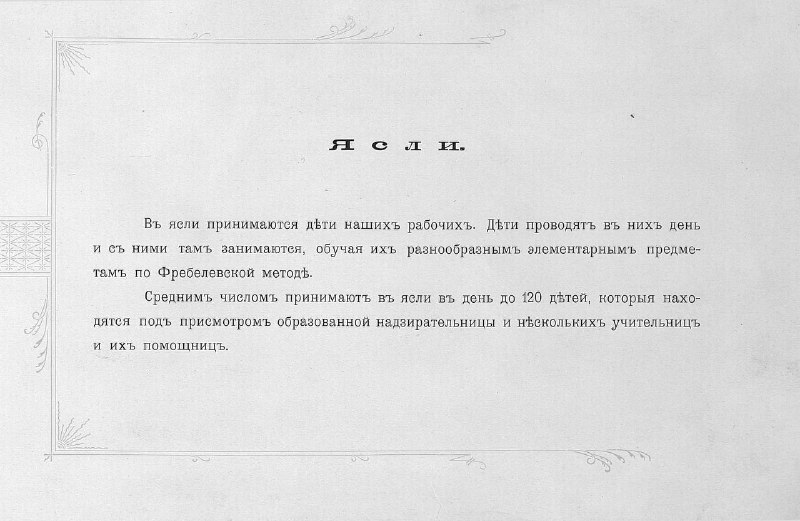 Ясли.

Въ ясли принимаются дѣти нашихъ рабочихъ. Дѣти проводятъ въ нихъ день и съ ними тамъ занимаются, обучая ихъ разнообразнымъ элементарнымъ предметамъ по Фребелевской методѣ.

Среднимъ числомъ принимаютъ въ ясли въ день до 120 дѣтей, которыя находятся подъ присмотромъ образованной надзирательницы и нѣсколькихъ учительницъ и ихъ помощницъ.